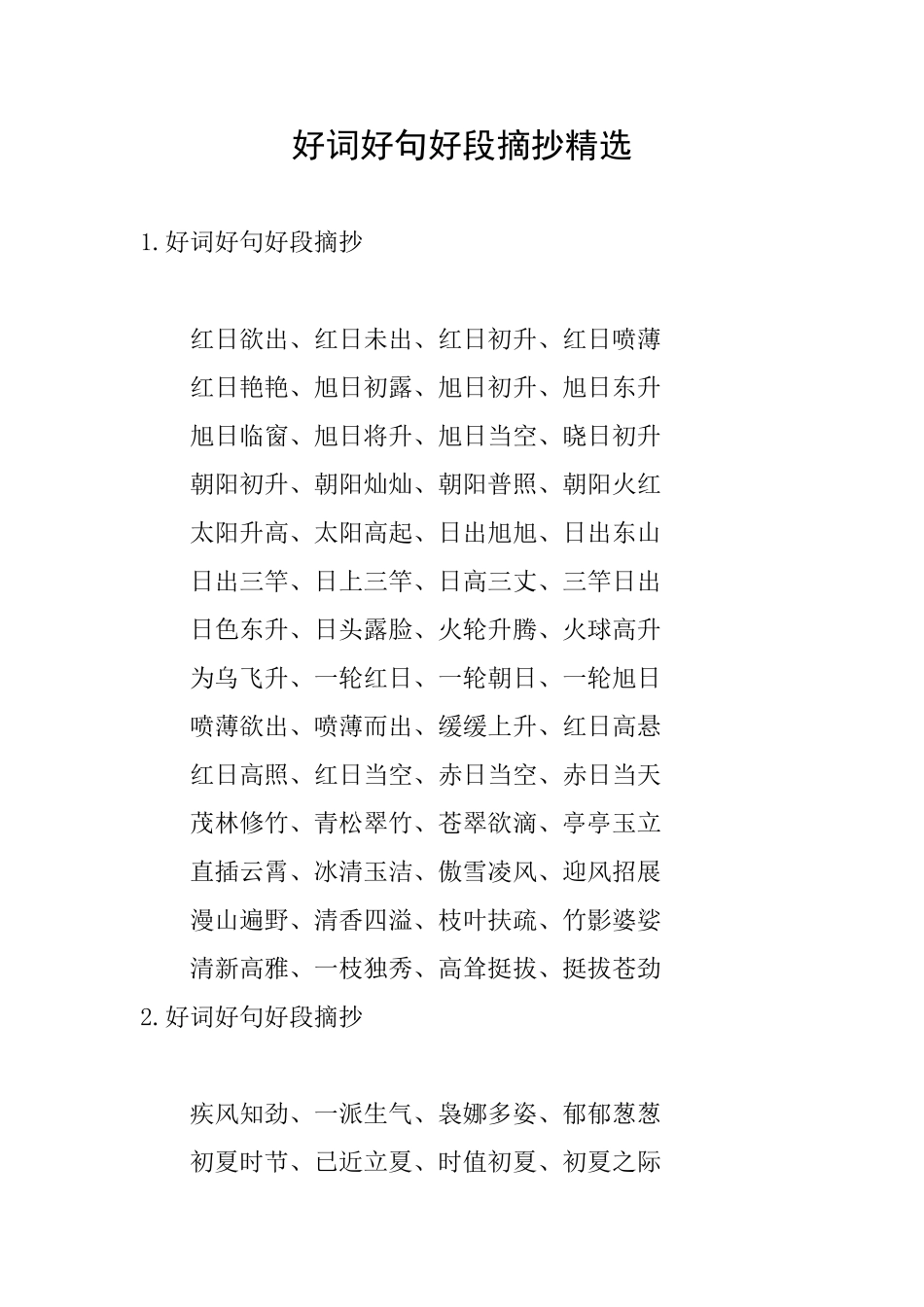 好词好句好段摘抄精选

1.好词好句好段摘抄

红日欲出、红日未出、红日初升、红日喷薄

红日艳艳、旭日初露、旭日初升、旭日东升

旭日临窗、旭日将升、旭日当空、晓日初升

朝阳初升、朝阳灿灿、朝阳普照、朝阳火红

太阳升高、太阳高起、日出旭旭、日出东山

日出三竿、日上三竿、日高三丈、三竿日出

日色东升、日头露脸、火轮升腾、火球高升

为乌飞升、一轮红日、一轮朝日、一轮旭日

喷薄欲出、喷薄而出、缓缓上升、红日高悬

红日高照、红日当空、赤日当空、赤日当天

茂林修竹、青松翠竹、苍翠欲滴、亭亭玉立

直插云霄、冰清玉洁、傲雪凌风、迎风招展

漫山遍野、清香四溢、枝叶扶疏、竹影婆娑

清新高雅、一枝独秀、高耸挺拔、挺拔苍劲

2.好词好句好段摘抄

疾风知劲、一派生气、袅娜多姿、郁郁葱葱

初夏时节、已近立夏、时值初夏、初夏之际